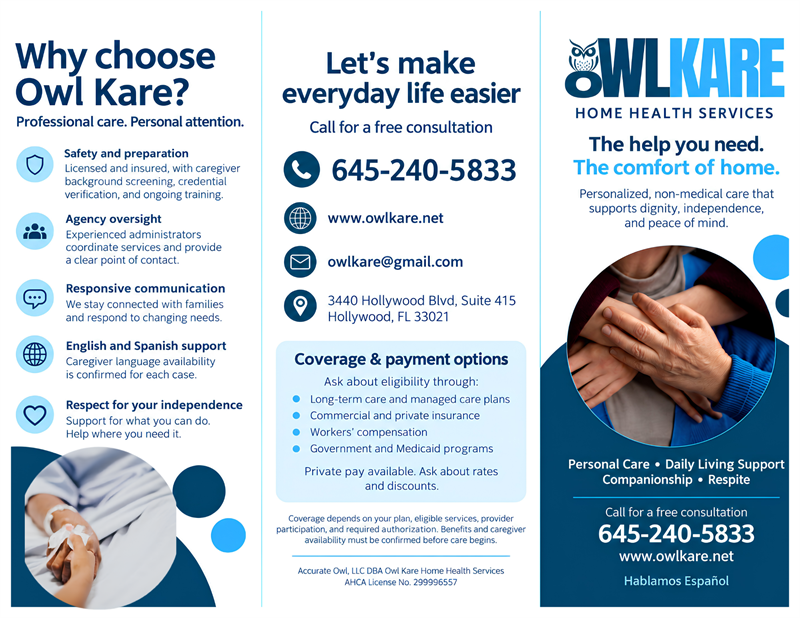 Why choose Owl Kare?

Professional care. Personal attention.

Safety and preparation
Licensed and insured, with caregiver background screening, credential verification, and ongoing training.

Agency oversight
Experienced administrators coordinate services and provide a clear point of contact.

Responsive communication
We stay connected with families and respond to changing needs.

English and Spanish support
Caregiver language availability is confirmed for each case.

Respect for your independence
Support for what you can do. Help where you need it.

Let's make everyday life easier

Call for a free consultation

645-240-5833

www.owlkare.net

owlkare@gmail.com

3440 Hollywood Blvd, Suite 415
Hollywood, FL 33021

Coverage & payment options

Ask about eligibility through:

• Long-term care and managed care plans
• Commercial and private insurance
• Workers' compensation
• Government and Medicaid programs

Private pay available. Ask about rates and discounts.

Coverage depends on your plan, eligible services, provider participation, and required authorization. Benefits and caregiver availability must be confirmed before care begins.

Accurate Owl, LLC DBA Owl Kare Home Health Services
AHCA License No. 299996557

OWLKARE
HOME HEALTH SERVICES

The help you need.
The comfort of home.

Personalized, non-medical care that supports dignity, independence, and peace of mind.

Personal Care • Daily Living Support
Companionship • Respite

Call for a free consultation
645-240-5833
www.owlkare.net

Hablamos Español